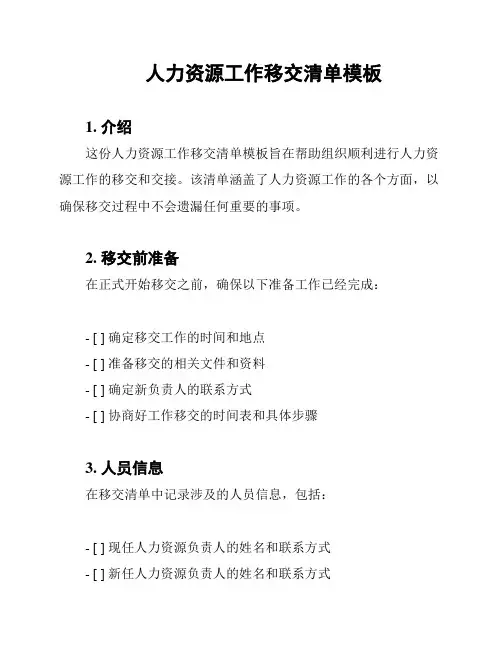 人力资源工作移交清单模板

1. 介绍

这份人力资源工作移交清单模板旨在帮助组织顺利进行人力资源工作的移交和交接。该清单涵盖了人力资源工作的各个方面，以确保移交过程中不会遗漏任何重要的事项。

2. 移交前准备

在正式开始移交之前，确保以下准备工作已经完成：

- [ ] 确定移交工作的时间和地点
- [ ] 准备移交的相关文件和资料
- [ ] 确定新负责人的联系方式
- [ ] 协商好工作移交的时间表和具体步骤

3. 人员信息

在移交清单中记录涉及的人员信息，包括：

- [ ] 现任人力资源负责人的姓名和联系方式
- [ ] 新任人力资源负责人的姓名和联系方式